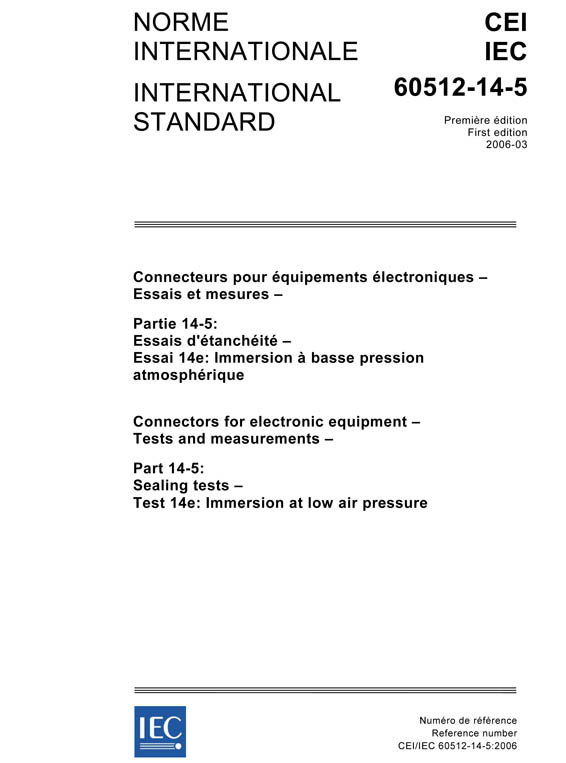 NORME INTERNATIONALE

INTERNATIONAL STANDARD

CEI
IEC

60512-14-5

Première édition
First edition
2006-03

Connecteurs pour équipements électroniques – Essais et mesures –

Partie 14-5:
Essais d'étanchéité –
Essai 14e: Immersion à basse pression atmosphérique

Connectors for electronic equipment – Tests and measurements –

Part 14-5:
Sealing tests –
Test 14e: Immersion at low air pressure

IEC

Numéro de référence
Reference number
CEI/IEC 60512-14-5:2006